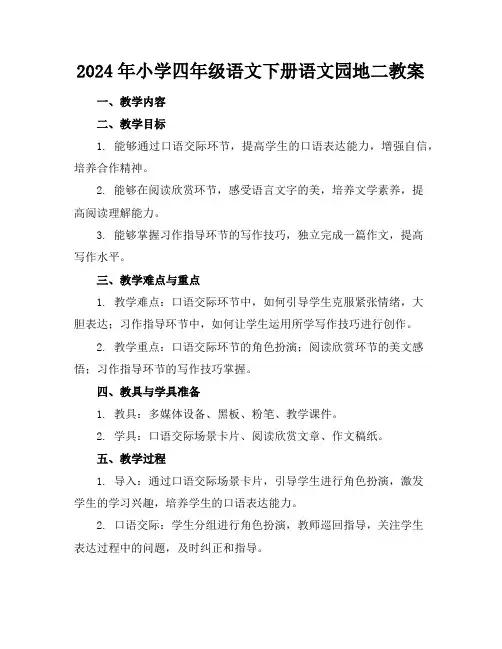 2024年小学四年级语文下册语文园地二教案

一、教学内容

二、教学目标

1. 能够通过口语交际环节，提高学生的口语表达能力，增强自信，培养合作精神。

2. 能够在阅读欣赏环节，感受语言文字的美，培养文学素养，提高阅读理解能力。

3. 能够掌握习作指导环节的写作技巧，独立完成一篇作文，提高写作水平。

三、教学难点与重点

1. 教学难点：口语交际环节中，如何引导学生克服紧张情绪，大胆表达；习作指导环节中，如何让学生运用所学写作技巧进行创作。

2. 教学重点：口语交际环节的角色扮演；阅读欣赏环节的美文感悟；习作指导环节的写作技巧掌握。

四、教具与学具准备

1. 教具：多媒体设备、黑板、粉笔、教学课件。

2. 学具：口语交际场景卡片、阅读欣赏文章、作文稿纸。

五、教学过程

1. 导入：通过口语交际场景卡片，引导学生进行角色扮演，激发学生的学习兴趣，培养学生的口语表达能力。

2. 口语交际：学生分组进行角色扮演，教师巡回指导，关注学生表达过程中的问题，及时纠正和指导。